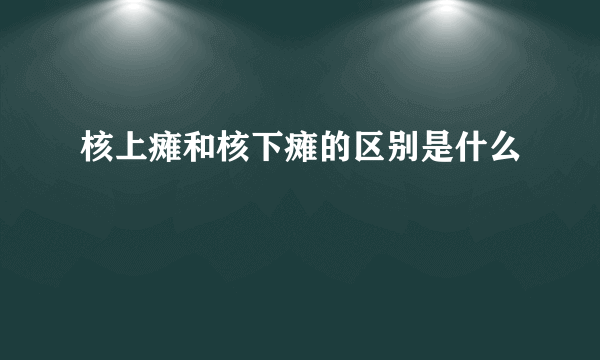 核上瘫和核下瘫的区别是什么